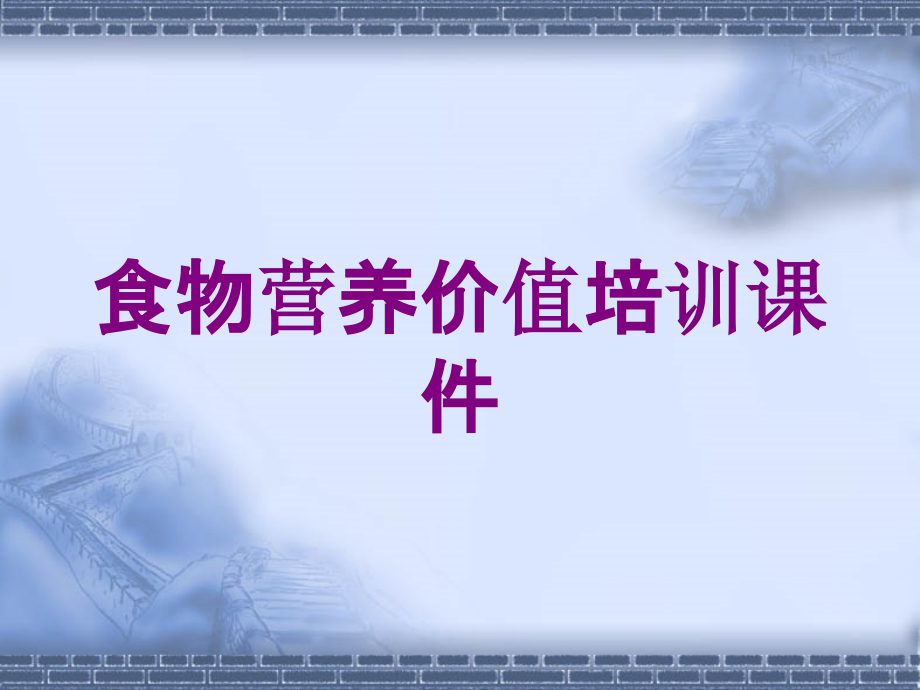 食物营养价值培训课件